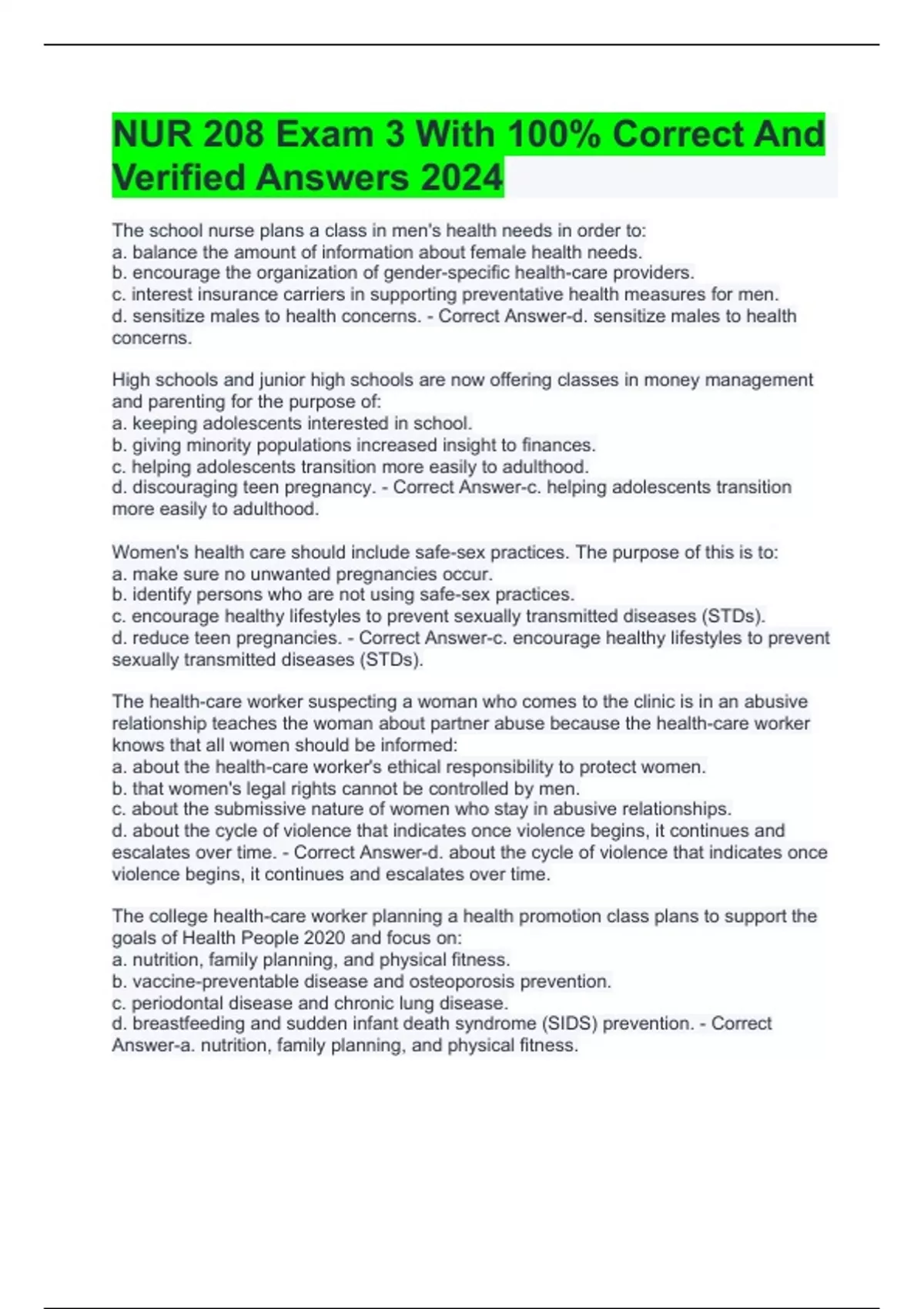 NUR 208 Exam 3 With 100% Correct And Verified Answers 2024

The school nurse plans a class in men's health needs in order to:
a. balance the amount of information about female health needs.
b. encourage the organization of gender-specific health-care providers.
c. interest insurance carriers in supporting preventative health measures for men.
d. sensitize males to health concerns. - Correct Answer-d. sensitize males to health concerns.

High schools and junior high schools are now offering classes in money management and parenting for the purpose of:
a. keeping adolescents interested in school.
b. giving minority populations increased insight to finances.
c. helping adolescents transition more easily to adulthood.
d. discouraging teen pregnancy. - Correct Answer-c. helping adolescents transition more easily to adulthood.

Women's health care should include safe-sex practices. The purpose of this is to:
a. make sure no unwanted pregnancies occur.
b. identify persons who are not using safe-sex practices.
c. encourage healthy lifestyles to prevent sexually transmitted diseases (STDs).
d. reduce teen pregnancies. - Correct Answer-c. encourage healthy lifestyles to prevent sexually transmitted diseases (STDs).

The health-care worker suspecting a woman who comes to the clinic is in an abusive relationship teaches the woman about partner abuse because the health-care worker knows that all women should be informed:
a. about the health-care worker's ethical responsibility to protect women.
b. that women's legal rights cannot be controlled by men.
c. about the submissive nature of women who stay in abusive relationships.
d. about the cycle of violence that indicates once violence begins, it continues and escalates over time. - Correct Answer-d. about the cycle of violence that indicates once violence begins, it continues and escalates over time.

The college health-care worker planning a health promotion class plans to support the goals of Health People 2020 and focus on:
a. nutrition, family planning, and physical fitness.
b. vaccine-preventable disease and osteoporosis prevention.
c. periodontal disease and chronic lung disease.
d. breastfeeding and sudden infant death syndrome (SIDS) prevention. - Correct Answer-a. nutrition, family planning, and physical fitness.